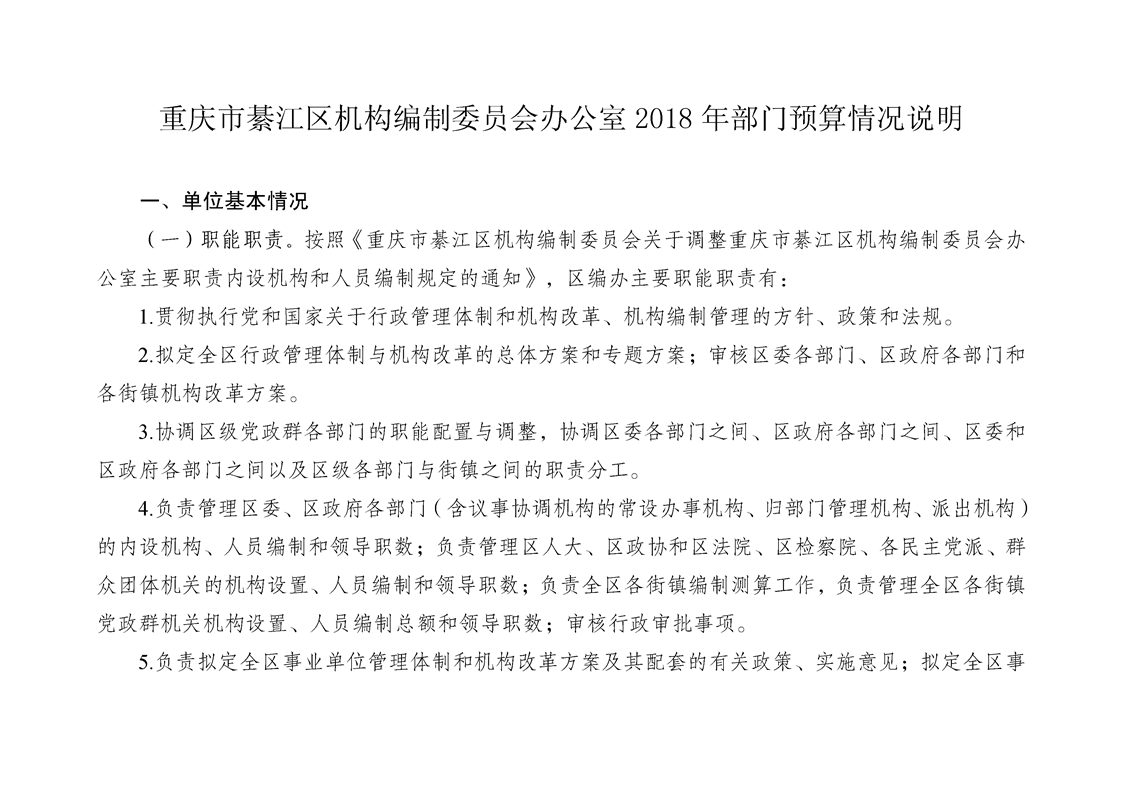 重庆市綦江区机构编制委员会办公室 2018 年部门预算情况说明

一、单位基本情况

（一）职能职责。按照《重庆市綦江区机构编制委员会关于调整重庆市綦江区机构编制委员会办公室主要职责内设机构和人员编制规定的通知》，区编办主要职能职责有：

1.贯彻执行党和国家关于行政管理体制和机构改革、机构编制管理的方针、政策和法规。

2.拟定全区行政管理体制与机构改革的总体方案和专题方案；审核区委各部门、区政府各部门和各街镇机构改革方案。

3.协调区级党政群各部门的职能配置与调整，协调区委各部门之间、区政府各部门之间、区委和区政府各部门之间以及区级各部门与街镇之间的职责分工。

4.负责管理区委、区政府各部门（含议事协调机构的常设办事机构、归部门管理机构、派出机构）的内设机构、人员编制和领导职数；负责管理区人大、区政协和区法院、区检察院、各民主党派、群众团体机关的机构设置、人员编制和领导职数；负责全区各街镇编制测算工作，负责管理全区各街镇党政群机关机构设置、人员编制总额和领导职数；审核行政审批事项。

5.负责拟定全区事业单位管理体制和机构改革方案及其配套的有关政策、实施意见；拟定全区事